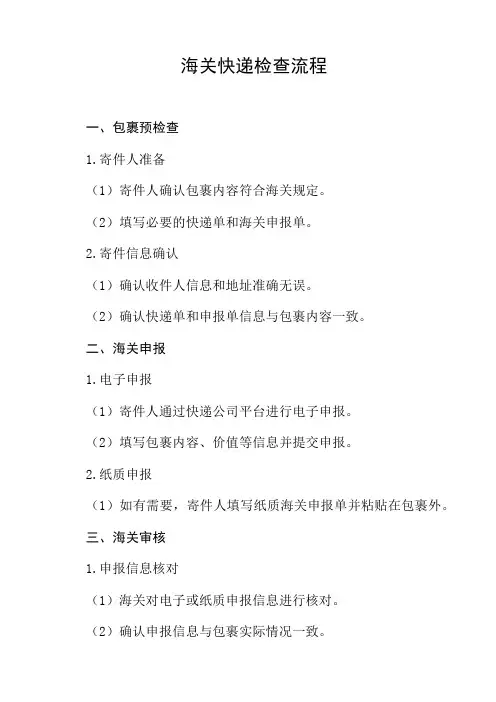 海关快递检查流程

一、包裹预检查

1.寄件人准备

（1）寄件人确认包裹内容符合海关规定。

（2）填写必要的快递单和海关申报单。

2.寄件信息确认

（1）确认收件人信息和地址准确无误。

（2）确认快递单和申报单信息与包裹内容一致。

二、海关申报

1.电子申报

（1）寄件人通过快递公司平台进行电子申报。

（2）填写包裹内容、价值等信息并提交申报。

2.纸质申报

（1）如有需要，寄件人填写纸质海关申报单并粘贴在包裹外。

三、海关审核

1.申报信息核对

（1）海关对电子或纸质申报信息进行核对。

（2）确认申报信息与包裹实际情况一致。